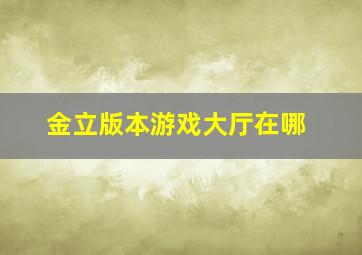 金立版本游戏大厅在哪